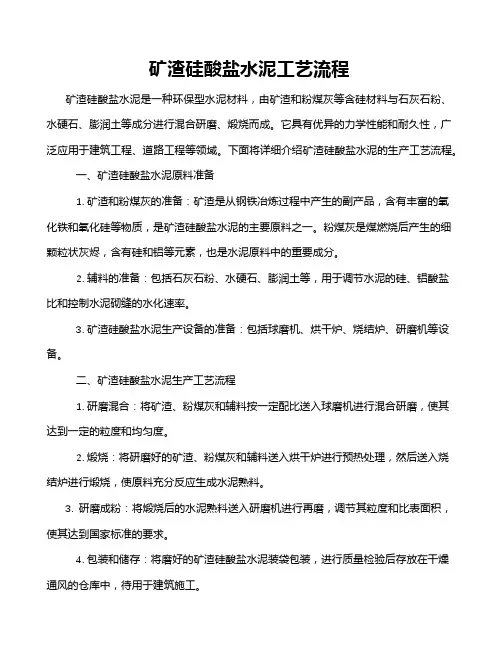 矿渣硅酸盐水泥工艺流程

矿渣硅酸盐水泥是一种环保型水泥材料，由矿渣和粉煤灰等含硅材料与石灰石粉、水硬石、膨润土等成分进行混合研磨、煅烧而成。它具有优异的力学性能和耐久性，广泛应用于建筑工程、道路工程等领域。下面将详细介绍矿渣硅酸盐水泥的生产工艺流程。

一、矿渣硅酸盐水泥原料准备

1. 矿渣和粉煤灰的准备：矿渣是从钢铁冶炼过程中产生的副产品，含有丰富的氧化铁和氧化硅等物质，是矿渣硅酸盐水泥的主要原料之一。粉煤灰是煤燃烧后产生的细颗粒状灰烬，含有硅和铝等元素，也是水泥原料中的重要成分。

2. 辅料的准备：包括石灰石粉、水硬石、膨润土等，用于调节水泥的硅、铝酸盐比和控制水泥砌缝的水化速率。

3. 矿渣硅酸盐水泥生产设备的准备：包括球磨机、烘干炉、烧结炉、研磨机等设备。

二、矿渣硅酸盐水泥生产工艺流程

1. 研磨混合：将矿渣、粉煤灰和辅料按一定配比送入球磨机进行混合研磨，使其达到一定的粒度和均匀度。

2. 煅烧：将研磨好的矿渣、粉煤灰和辅料送入烘干炉进行预热处理，然后送入烧结炉进行煅烧，使原料充分反应生成水泥熟料。

3. 研磨成粉：将煅烧后的水泥熟料送入研磨机进行再磨，调节其粒度和比表面积，使其达到国家标准的要求。

4. 包装和储存：将磨好的矿渣硅酸盐水泥装袋包装，进行质量检验后存放在干燥通风的仓库中，待用于建筑施工。